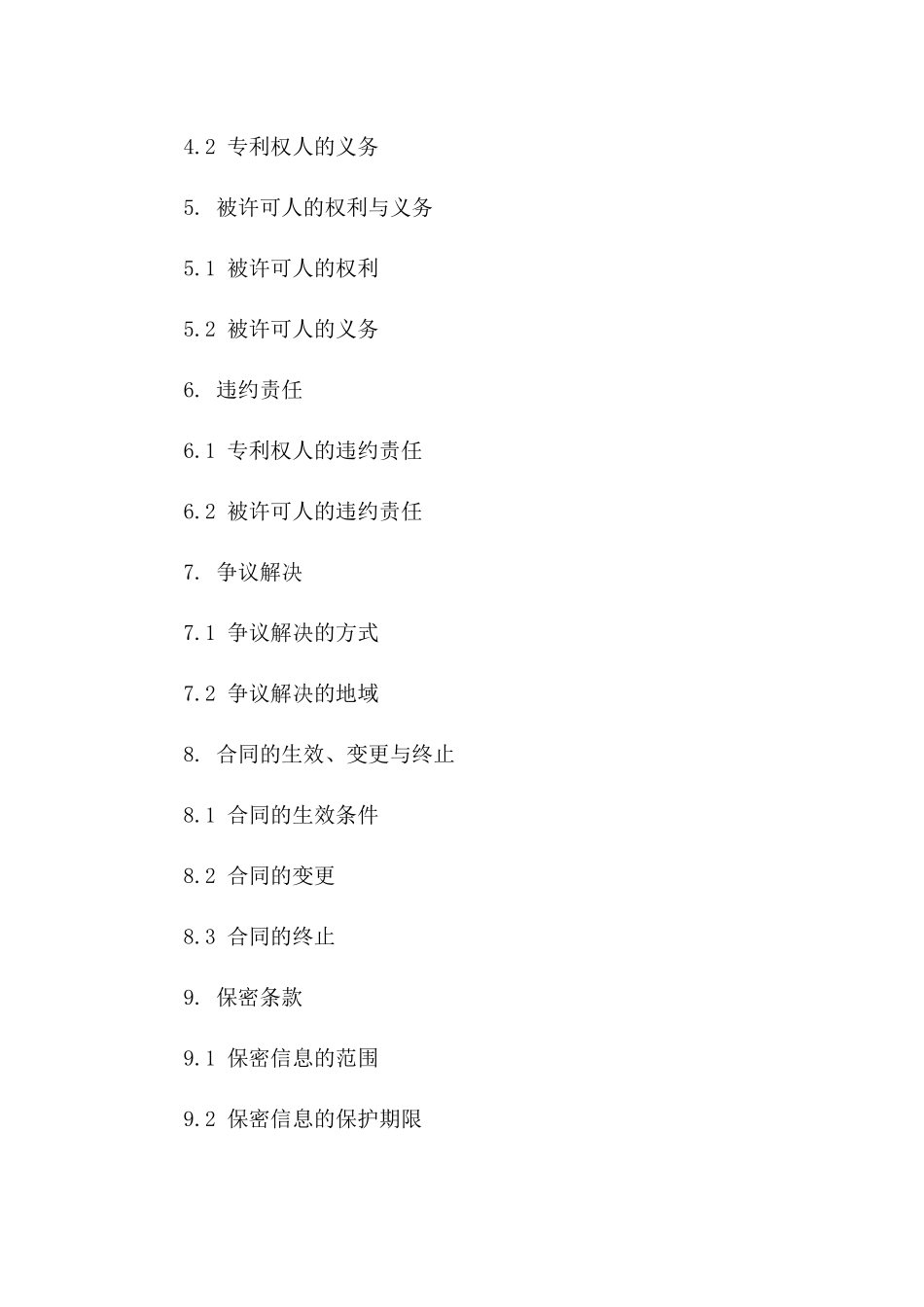 4.2 专利权人的义务

5. 被许可人的权利与义务

5.1 被许可人的权利

5.2 被许可人的义务

6. 违约责任

6.1 专利权人的违约责任

6.2 被许可人的违约责任

7. 争议解决

7.1 争议解决的方式

7.2 争议解决的地域

8. 合同的生效、变更与终止

8.1 合同的生效条件

8.2 合同的变更

8.3 合同的终止

9. 保密条款

9.1 保密信息的范围

9.2 保密信息的保护期限